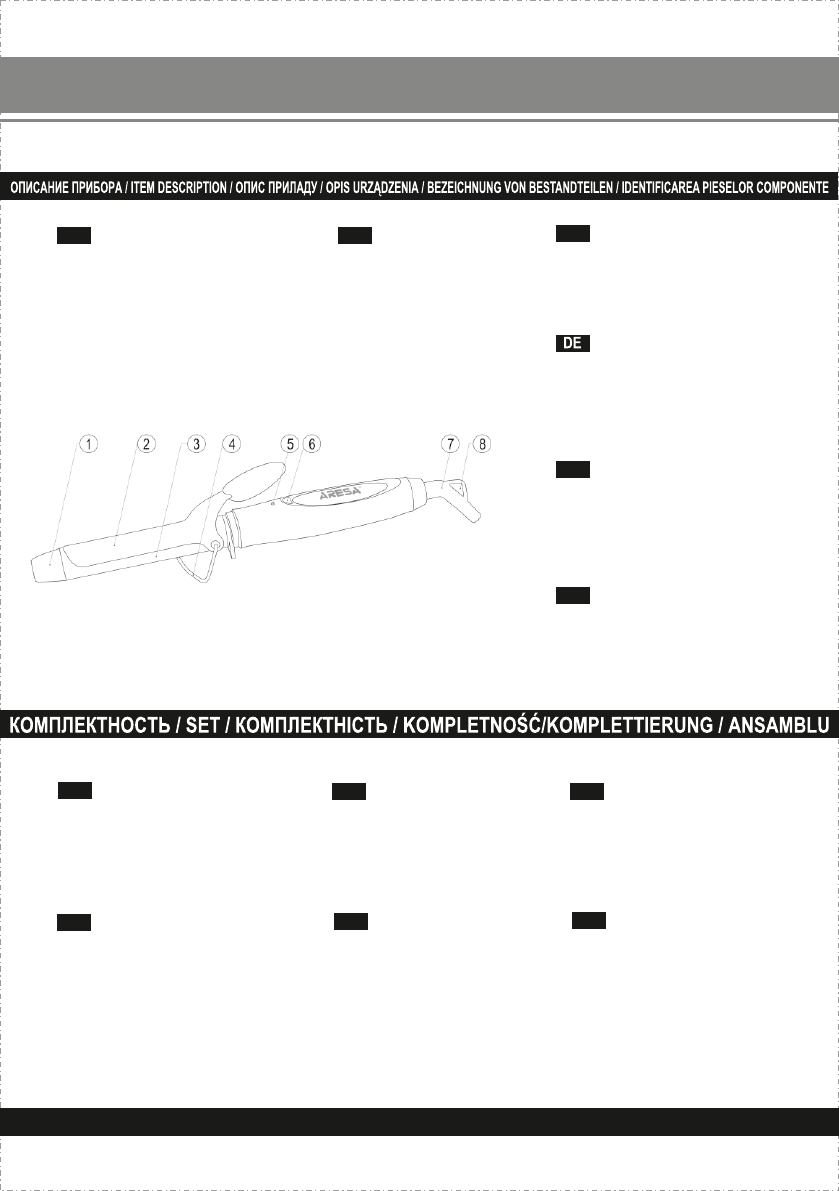 ОПИСАНИЕ ПРИБОРА / ITEM DESCRIPTION / ОПИС ПРИЛАДУ / OPIS URZĄDZENIA / BEZEICHNUNG VON BESTANDTEILEN / IDENTIFICAREA PIESELOR COMPONENTE

DE

1 2 3 4 5 6 7 8

ARESA

КОМПЛЕКТНОСТЬ / SET / КОМПЛЕКТНІСТЬ / KOMPLETNOŚĆ/KOMPLETTIERUNG / ANSAMBLU